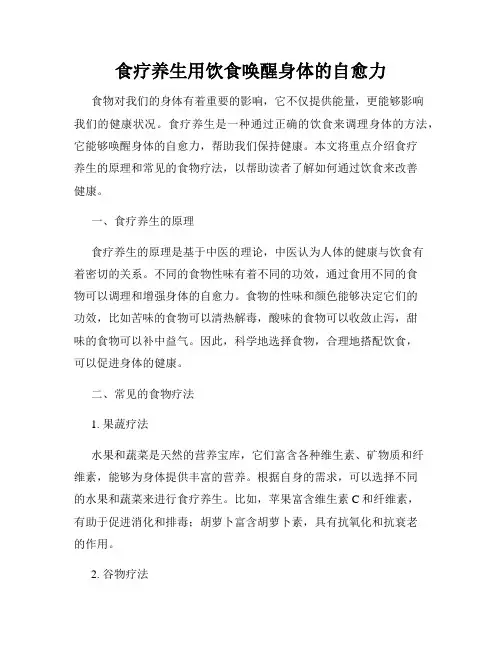 食疗养生用饮食唤醒身体的自愈力

食物对我们的身体有着重要的影响，它不仅提供能量，更能够影响我们的健康状况。食疗养生是一种通过正确的饮食来调理身体的方法，它能够唤醒身体的自愈力，帮助我们保持健康。本文将重点介绍食疗养生的原理和常见的食物疗法，以帮助读者了解如何通过饮食来改善健康。

一、食疗养生的原理

食疗养生的原理是基于中医的理论，中医认为人体的健康与饮食有着密切的关系。不同的食物性味有着不同的功效，通过食用不同的食物可以调理和增强身体的自愈力。食物的性味和颜色能够决定它们的功效，比如苦味的食物可以清热解毒，酸味的食物可以收敛止泻，甜味的食物可以补中益气。因此，科学地选择食物，合理地搭配饮食，可以促进身体的健康。

二、常见的食物疗法

1. 果蔬疗法

水果和蔬菜是天然的营养宝库，它们富含各种维生素、矿物质和纤维素，能够为身体提供丰富的营养。根据自身的需求，可以选择不同的水果和蔬菜来进行食疗养生。比如，苹果富含维生素 C 和纤维素，有助于促进消化和排毒；胡萝卜富含胡萝卜素，具有抗氧化和抗衰老的作用。

2. 谷物疗法